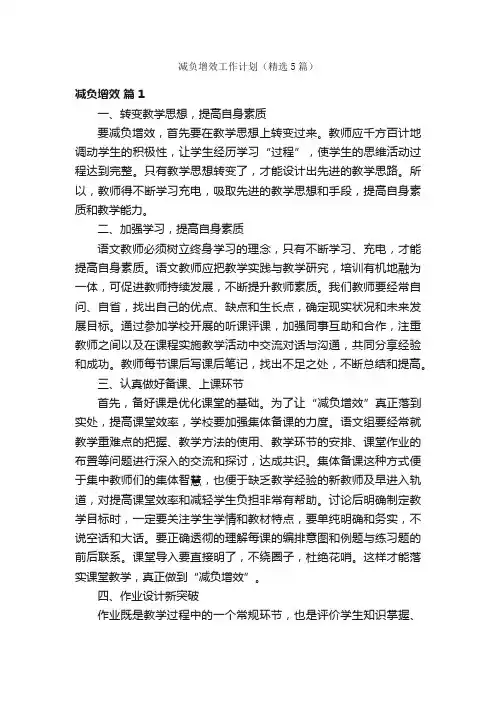 减负增效工作计划（精选5篇）

减负增效 篇1

一、转变教学思想，提高自身素质

要减负增效，首先要在教学思想上转变过来。教师应千方百计地调动学生的积极性，让学生经历学习“过程”，使学生的思维活动过程达到完整。只有教学思想转变了，才能设计出先进的教学思路。所以，教师得不断学习充电，吸取先进的教学思想和手段，提高自身素质和教学能力。

二、加强学习，提高自身素质

语文教师必须树立终身学习的理念，只有不断学习、充电，才能提高自身素质。语文教师应把教学实践与教学研究，培训有机地融为一体，可促进教师持续发展，不断提升教师素质。我们教师要经常自问、自省，找出自己的优点、缺点和生长点，确定现实状况和未来发展目标。通过参加学校开展的听课评课，加强同事互助和合作，注重教师之间以及在课程实施教学活动中交流对话与沟通，共同分享经验和成功。教师每节课后写课后笔记，找出不足之处，不断总结和提高。

三、认真做好备课、上课环节

首先，备好课是优化课堂的基础。为了让“减负增效”真正落到实处，提高课堂效率，学校要加强集体备课的力度。语文组要经常就教学重难点的把握、教学方法的使用、教学环节的安排、课堂作业的布置等问题进行深入的交流和探讨，达成共识。集体备课这种方式便于集中教师们的集体智慧，也便于缺乏教学经验的新教师及早进入轨道，对提高课堂效率和减轻学生负担非常有帮助。讨论后明确制定教学目标时，一定要关注学生学情和教材特点，要单纯明确和务实，不说空话和大话。要正确透彻的理解每课的编排意图和例题与练习题的前后联系。课堂导入要直接明了，不绕圈子，杜绝花哨。这样才能落实课堂教学，真正做到“减负增效”。

四、作业设计新突破

作业既是教学过程中的一个常规环节，也是评价学生知识掌握、